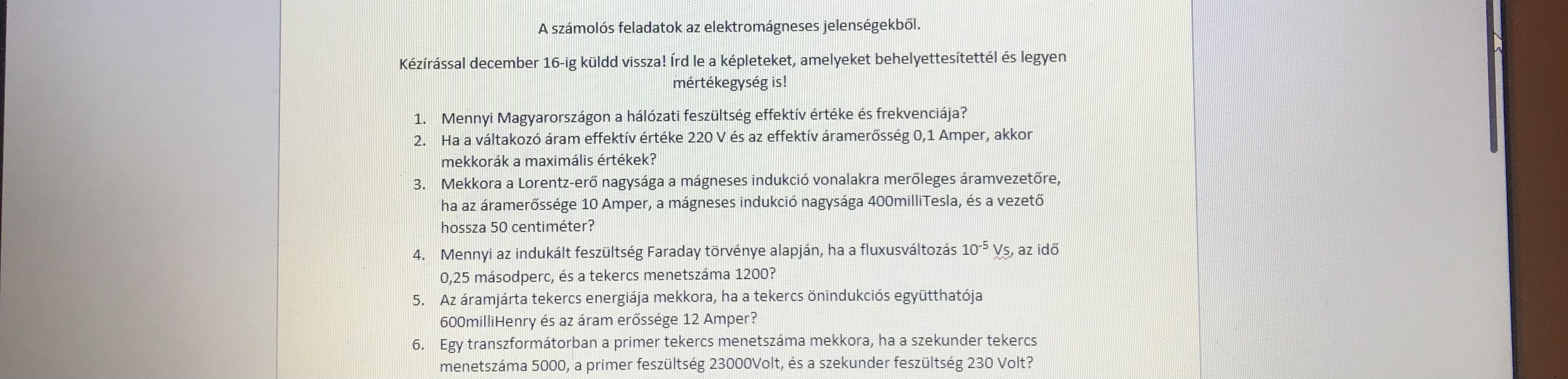 A számolós feladatok az elektromágneses jelenségekből.

Kézírással december 16-ig küldd vissza! Írd le a képleteket, amelyeket behelyettesítettél és legyen mértékegység is!

1. Mennyi Magyarországon a hálózati feszültség effektív értéke és frekvenciája?
2. Ha a váltakozó áram effektív értéke 220 V és az effektív áramerősség 0,1 Amper, akkor mekkorák a maximális értékek?
3. Mekkora a Lorentz-erő nagysága a mágneses indukció vonalakra merőleges áramvezetőre, ha az áramerőssége 10 Amper, a mágneses indukció nagysága 400milliTesla, és a vezető hossza 50 centiméter?
4. Mennyi az indukált feszültség Faraday törvénye alapján, ha a fluxusváltozás $10^{-5}$ Vs, az idő 0,25 másodperc, és a tekercs menetszáma 1200?
5. Az áramjárta tekercs energiája mekkora, ha a tekercs önindukciós együtthatója 600milliHenry és az áram erőssége 12 Amper?
6. Egy transzformátorban a primer tekercs menetszáma mekkora, ha a szekunder tekercs menetszáma 5000, a primer feszültség 23000Volt, és a szekunder feszültség 230 Volt?